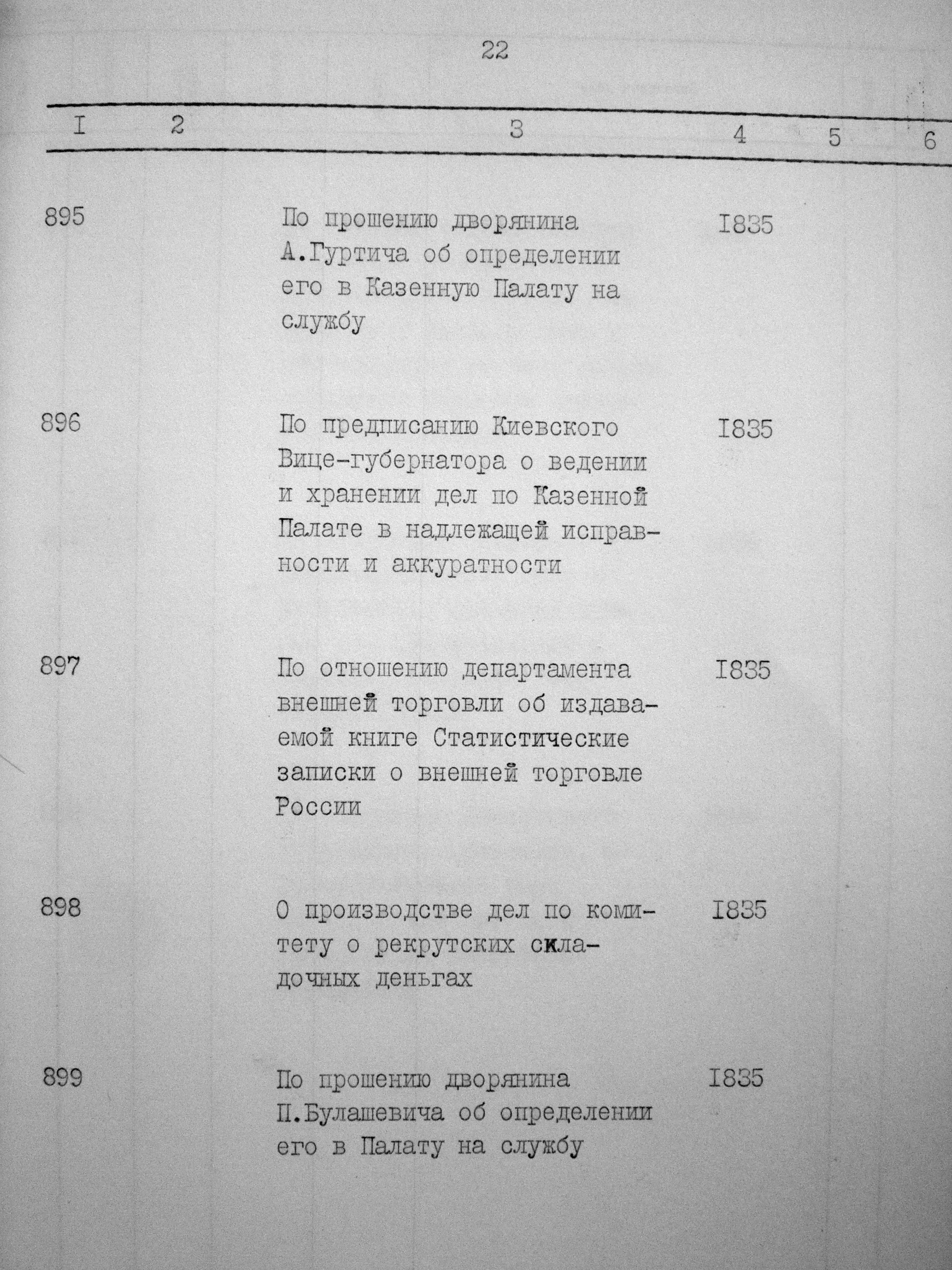 22

| I | 2 | 3 | 4 | 5 | 6 |
|---|---|---|---|---|---|
| 895 | | По прошению дворянина А.Гуртича об определении его в Казенную Палату на службу | I835 | | |
| 896 | | По предписанию Киевского Вице-губернатора о ведении и хранении дел по Казенной Палате в надлежащей исправности и аккуратности | I835 | | |
| 897 | | По отношению департамента внешней торговли об издаваемой книге Статистические записки о внешней торговле России | I835 | | |
| 898 | | О производстве дел по комитету о рекрутских складочных деньгах | I835 | | |
| 899 | | По прошению дворянина П.Булашевича об определении его в Палату на службу | I835 | | |